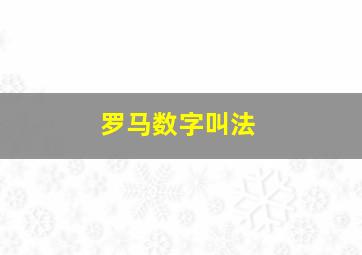 罗马数字叫法